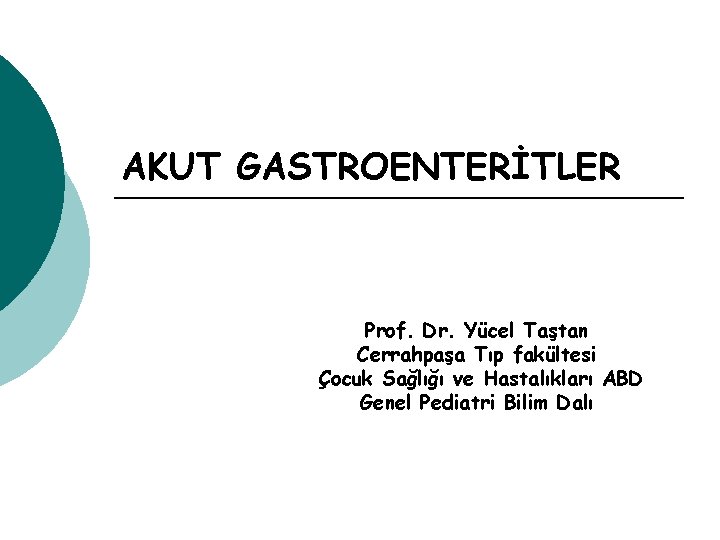 AKUT GASTROENTERİTLER

Prof. Dr. Yücel Taştan
Cerrahpaşa Tıp fakültesi
Çocuk Sağlığı ve Hastalıkları ABD
Genel Pediatri Bilim Dalı